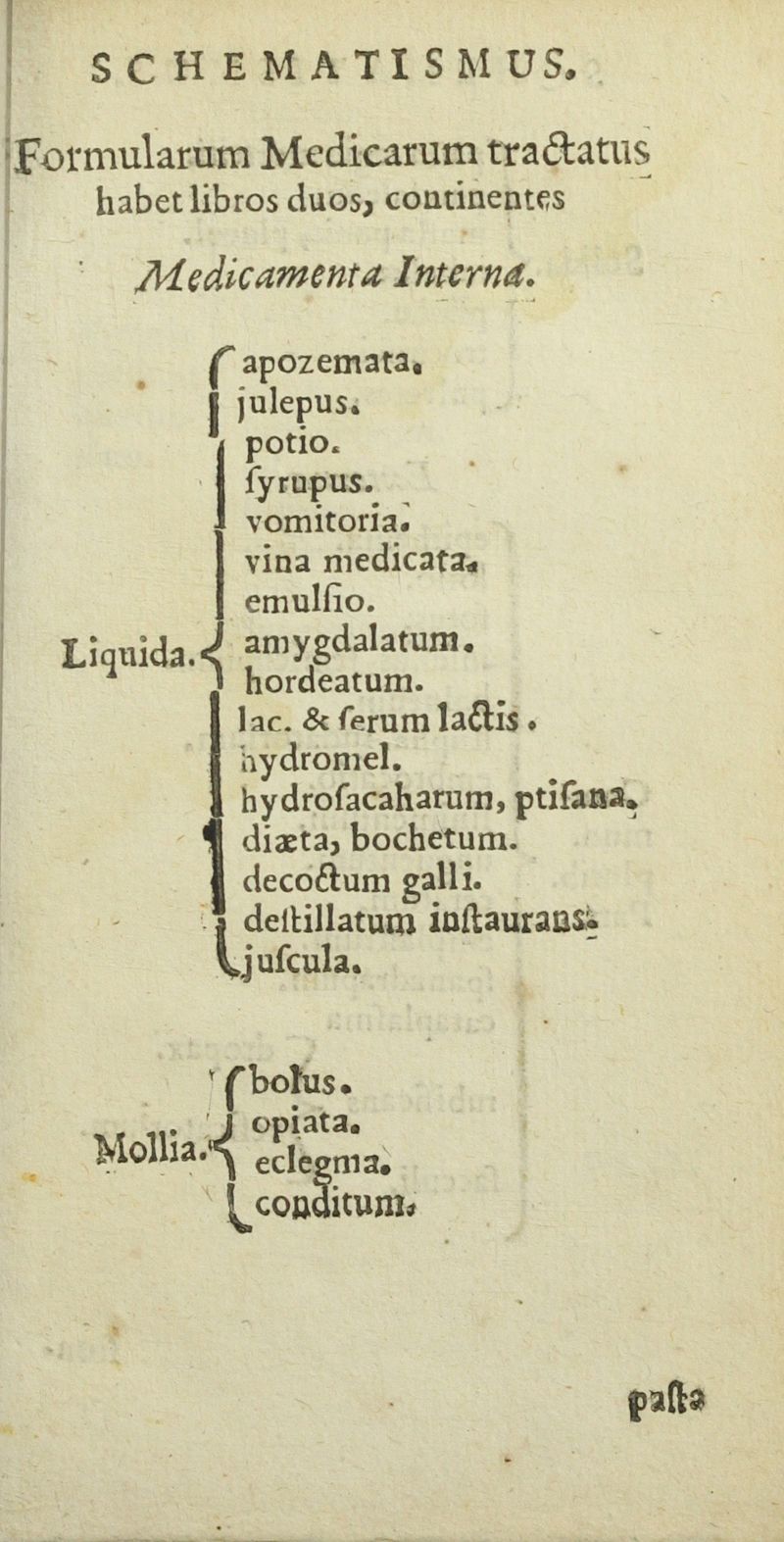 SCHEMATISMUS.

Formularum Medicarum tractatus habet libros duos, continentes

Medicamenta Interna.

Liquida.
apozemata.
julepus.
potio.
ſyrupus.
vomitoria.
vina medicata.
emulſio.
amygdalatum.
hordeatum.
lac. & ſerum lactis.
hydromel.
hydroſacaharum, ptiſana.
diæta, bochetum.
decoctum galli.
deſtillatum inſtaurans.
juſcula.

Mollia.
bolus.
opiata.
eclegma.
conditum.

paſta